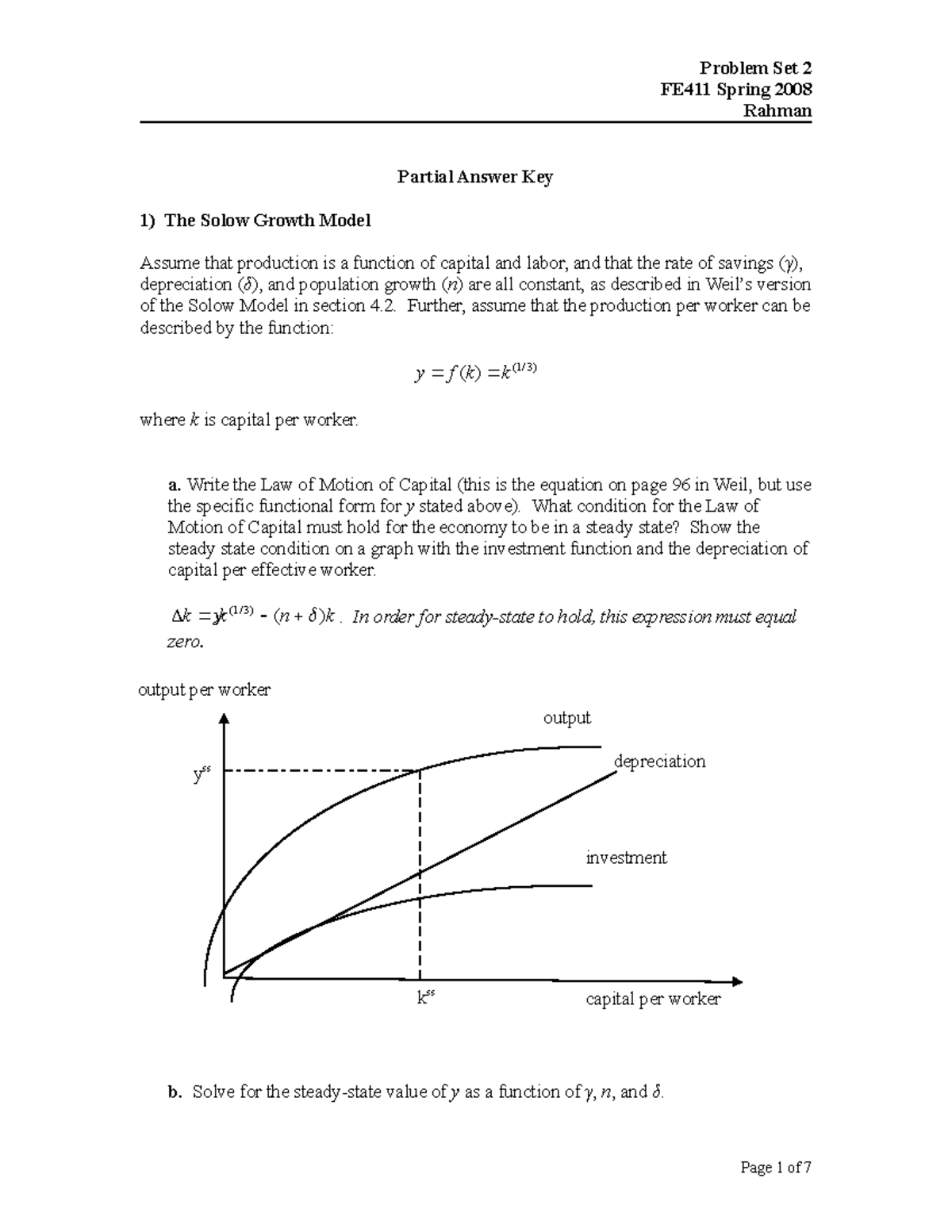 Problem Set 2
FE411 Spring 2008
Rahman

Partial Answer Key

1) The Solow Growth Model

Assume that production is a function of capital and labor, and that the rate of savings ($\gamma$), depreciation ($\delta$), and population growth ($n$) are all constant, as described in Weil's version of the Solow Model in section 4.2. Further, assume that the production per worker can be described by the function:

$y = f(k) = k^{(1/3)}$

where $k$ is capital per worker.

a. Write the Law of Motion of Capital (this is the equation on page 96 in Weil, but use the specific functional form for $y$ stated above). What condition for the Law of Motion of Capital must hold for the economy to be in a steady state? Show the steady state condition on a graph with the investment function and the depreciation of capital per effective worker.

$\Delta k = \gamma k^{(1/3)} - (n + \delta)k$ . In order for steady-state to hold, this expression must equal zero.

output per worker

output

depreciation

$y^{ss}$

investment

$k^{ss}$

capital per worker

b. Solve for the steady-state value of $y$ as a function of $\gamma$, $n$, and $\delta$.

Page 1 of 7